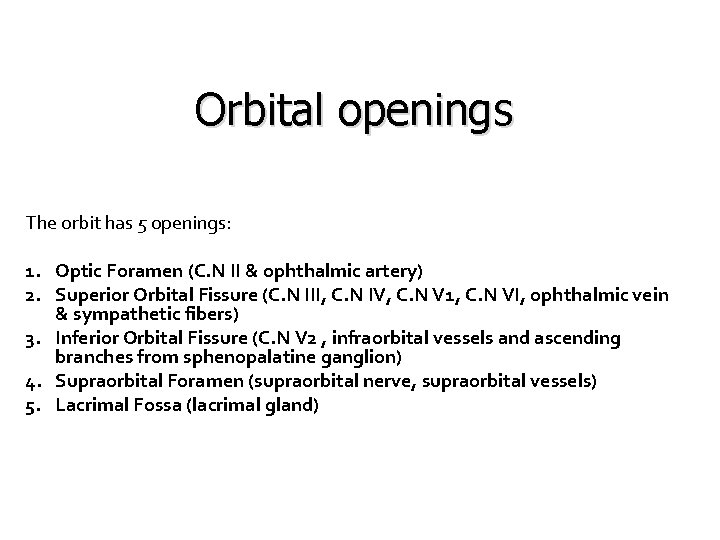 Orbital openings

The orbit has 5 openings:

1. Optic Foramen (C.N II & ophthalmic artery)
2. Superior Orbital Fissure (C.N III, C.N IV, C.N V1, C.N VI, ophthalmic vein & sympathetic fibers)
3. Inferior Orbital Fissure (C.N V2 , infraorbital vessels and ascending branches from sphenopalatine ganglion)
4. Supraorbital Foramen (supraorbital nerve, supraorbital vessels)
5. Lacrimal Fossa (lacrimal gland)